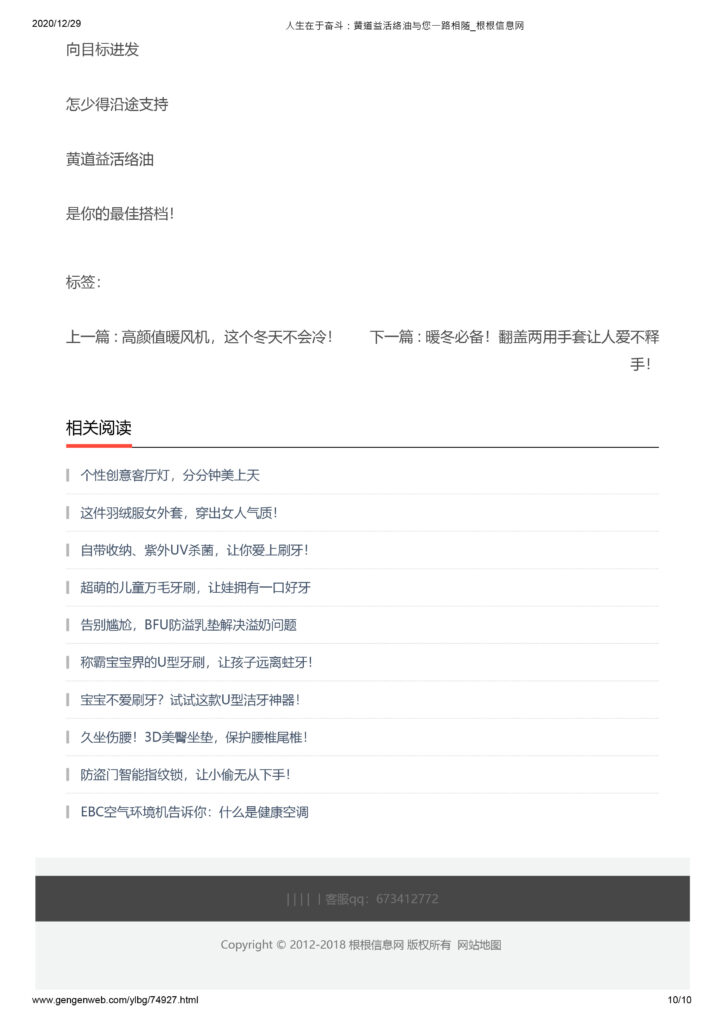 2020/12/29 人生在于奋斗：黄道益活络油与您一路相随_根根信息网

向目标进发

怎少得沿途支持

黄道益活络油

是你的最佳搭档!

标签:

上一篇：高颜值暖风机，这个冬天不会冷！

下一篇：暖冬必备！翻盖两用手套让人爱不释手！

相关阅读

个性创意客厅灯，分分钟美上天

这件羽绒服女外套，穿出女人气质!

自带收纳、紫外UV杀菌，让你爱上刷牙!

超萌的儿童万毛牙刷，让娃拥有一口好牙

告别尴尬，BFU防溢乳垫解决溢奶问题

称霸宝宝界的U型牙刷，让孩子远离蛀牙!

宝宝不爱刷牙？试试这款U型洁牙神器!

久坐伤腰！3D美臀坐垫，保护腰椎尾椎!

防盗门智能指纹锁，让小偷无从下手!

EBC空气环境机告诉你：什么是健康空调

| | | | | 客服qq：673412772

Copyright © 2012-2018 根根信息网 版权所有 网站地图

www.gengenweb.com/ylbg/74927.html 10/10